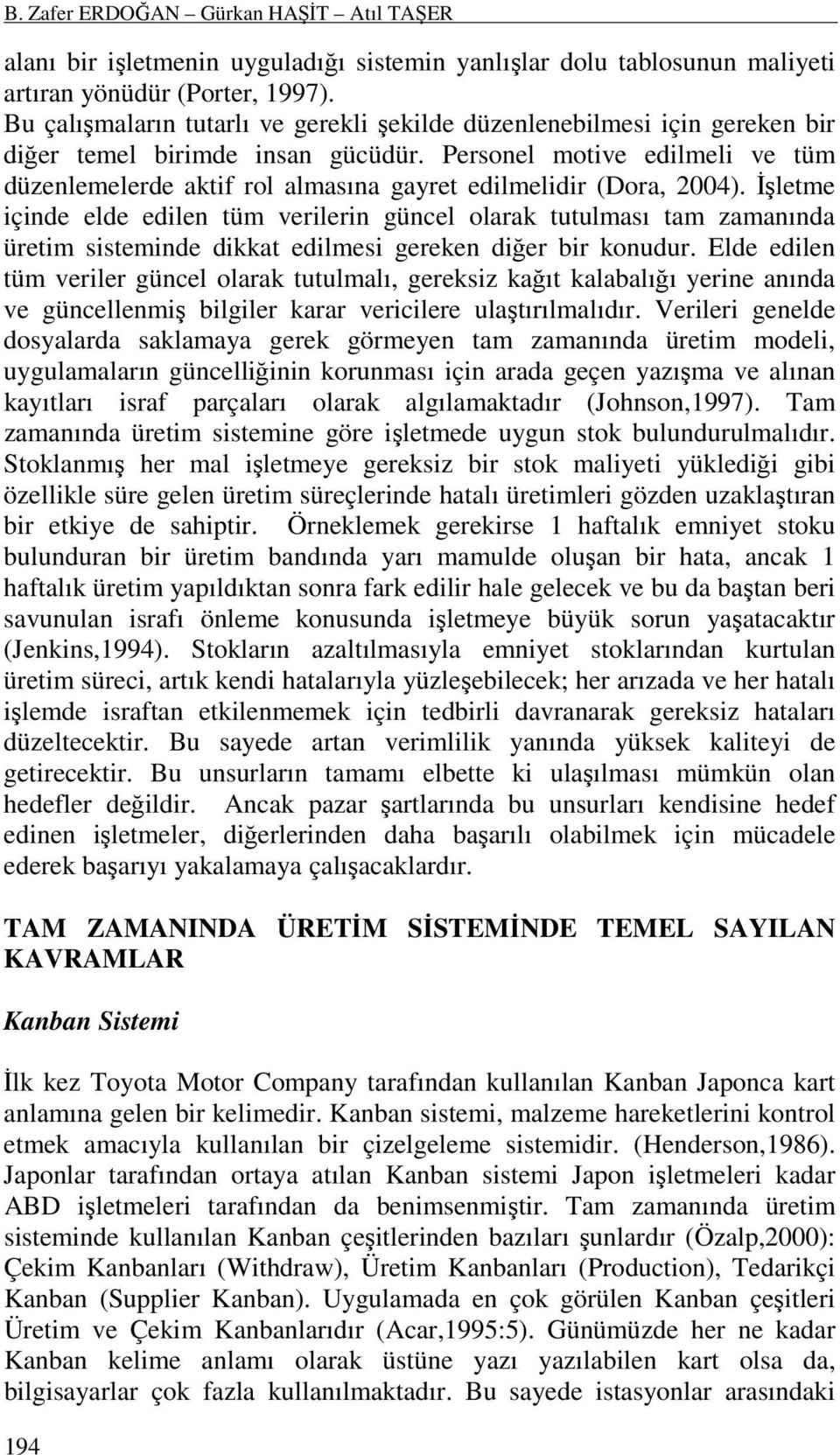 B. Zafer ERDOĞAN – Gürkan HAŞİT – Atıl TAŞER

alanı bir işletmenin uyguladığı sistemin yanlışlar dolu tablosunun maliyeti artıran yönüdür (Porter, 1997).
Bu çalışmaların tutarlı ve gerekli şekilde düzenlenebilmesi için gereken bir diğer temel birimde insan gücüdür. Personel motive edilmeli ve tüm düzenlemelerde aktif rol almasına gayret edilmelidir (Dora, 2004). İşletme içinde elde edilen tüm verilerin güncel olarak tutulması tam zamanında üretim sisteminde dikkat edilmesi gereken diğer bir konudur. Elde edilen tüm veriler güncel olarak tutulmalı, gereksiz kağıt kalabalığı yerine anında ve güncellenmiş bilgiler karar vericilere ulaştırılmalıdır. Verileri genelde dosyalarda saklamaya gerek görmeyen tam zamanında üretim modeli, uygulamaların güncelliğinin korunması için arada geçen yazışma ve alınan kayıtları israf parçaları olarak algılamaktadır (Johnson,1997). Tam zamanında üretim sistemine göre işletmede uygun stok bulundurulmalıdır. Stoklanmış her mal işletmeye gereksiz bir stok maliyeti yüklediği gibi özellikle süre gelen üretim süreçlerinde hatalı üretimleri gözden uzaklaştıran bir etkiye de sahiptir. Örneklemek gerekirse 1 haftalık emniyet stoku bulunduran bir üretim bandında yarı mamulde oluşan bir hata, ancak 1 haftalık üretim yapıldıktan sonra fark edilir hale gelecek ve bu da baştan beri savunulan israfı önleme konusunda işletmeye büyük sorun yaşatacaktır (Jenkins,1994). Stokların azaltılmasıyla emniyet stoklarından kurtulan üretim süreci, artık kendi hatalarıyla yüzleşebilecek; her arızada ve her hatalı işlemde israftan etkilenmemek için tedbirli davranarak gereksiz hataları düzeltecektir. Bu sayede artan verimlilik yanında yüksek kaliteyi de getirecektir. Bu unsurların tamamı elbette ki ulaşılması mümkün olan hedefler değildir. Ancak pazar şartlarında bu unsurları kendisine hedef edinen işletmeler, diğerlerinden daha başarılı olabilmek için mücadele ederek başarıyı yakalamaya çalışacaklardır.

TAM ZAMANINDA ÜRETİM SİSTEMİNDE TEMEL SAYILAN KAVRAMLAR

Kanban Sistemi

İlk kez Toyota Motor Company tarafından kullanılan Kanban Japonca kart anlamına gelen bir kelimedir. Kanban sistemi, malzeme hareketlerini kontrol etmek amacıyla kullanılan bir çizelgeleme sistemidir. (Henderson,1986). Japonlar tarafından ortaya atılan Kanban sistemi Japon işletmeleri kadar ABD işletmeleri tarafından da benimsenmiştir. Tam zamanında üretim sisteminde kullanılan Kanban çeşitlerinden bazıları şunlardır (Özalp,2000): Çekim Kanbanları (Withdraw), Üretim Kanbanları (Production), Tedarikçi Kanban (Supplier Kanban). Uygulamada en çok görülen Kanban çeşitleri Üretim ve Çekim Kanbanlarıdır (Acar,1995:5). Günümüzde her ne kadar Kanban kelime anlamı olarak üstüne yazı yazılabilen kart olsa da, bilgisayarlar çok fazla kullanılmaktadır. Bu sayede istasyonlar arasındaki

194